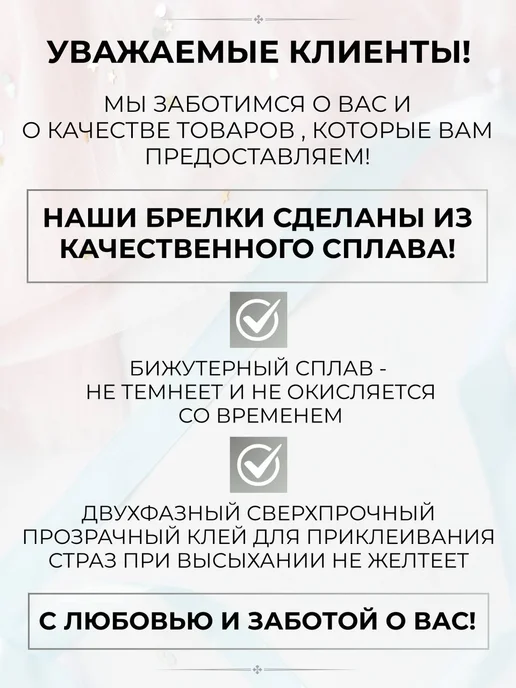 УВАЖАЕМЫЕ КЛИЕНТЫ!

МЫ ЗАБОТИМСЯ О ВАС И О КАЧЕСТВЕ ТОВАРОВ , КОТОРЫЕ ВАМ ПРЕДОСТАВЛЯЕМ!

НАШИ БРЕЛКИ СДЕЛАНЫ ИЗ КАЧЕСТВЕННОГО СПЛАВА!

БИЖУТЕРНЫЙ СПЛАВ - НЕ ТЕМНЕЕТ И НЕ ОКИСЛЯЕТСЯ СО ВРЕМЕНЕМ

ДВУХФАЗНЫЙ СВЕРХПРОЧНЫЙ ПРОЗРАЧНЫЙ КЛЕЙ ДЛЯ ПРИКЛЕИВАНИЯ СТРАЗ ПРИ ВЫСЫХАНИИ НЕ ЖЕЛТЕЕТ

С ЛЮБОВЬЮ И ЗАБОТОЙ О ВАС!